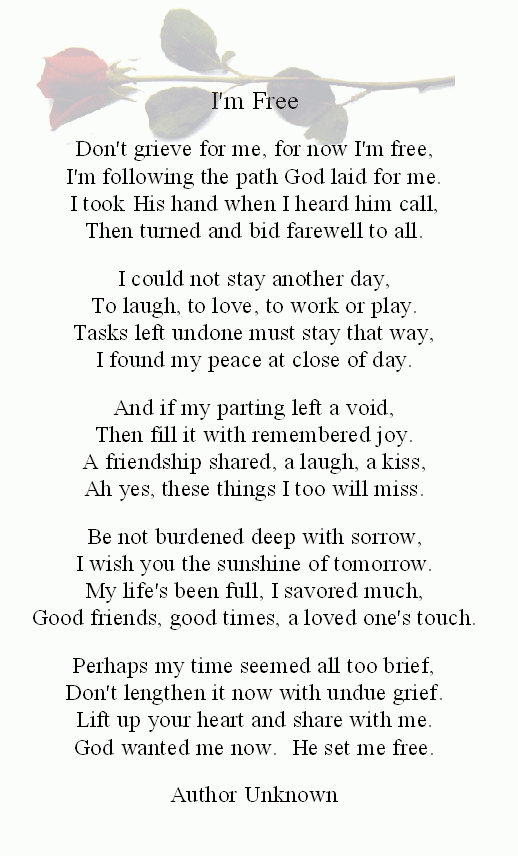 I'm Free

Don't grieve for me, for now I'm free,
I'm following the path God laid for me.
I took His hand when I heard him call,
Then turned and bid farewell to all.

I could not stay another day,
To laugh, to love, to work or play.
Tasks left undone must stay that way,
I found my peace at close of day.

And if my parting left a void,
Then fill it with remembered joy.
A friendship shared, a laugh, a kiss,
Ah yes, these things I too will miss.

Be not burdened deep with sorrow,
I wish you the sunshine of tomorrow.
My life's been full, I savored much,
Good friends, good times, a loved one's touch.

Perhaps my time seemed all too brief,
Don't lengthen it now with undue grief.
Lift up your heart and share with me.
God wanted me now. He set me free.

Author Unknown